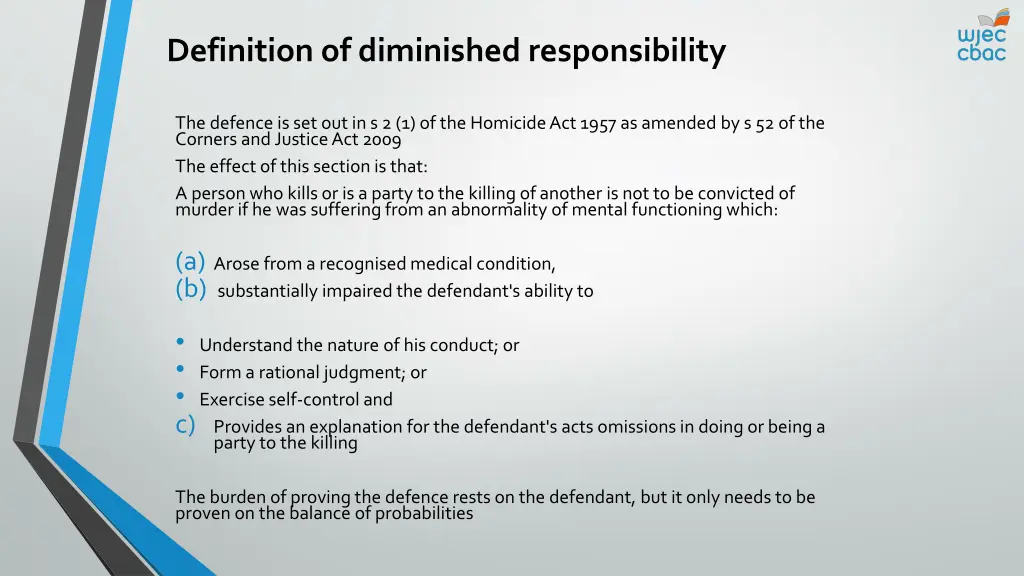 Definition of diminished responsibility

wjec cbac

The defence is set out in s 2 (1) of the Homicide Act 1957 as amended by s 52 of the Corners and Justice Act 2009

The effect of this section is that:

A person who kills or is a party to the killing of another is not to be convicted of murder if he was suffering from an abnormality of mental functioning which:

(a) Arose from a recognised medical condition,
(b) substantially impaired the defendant's ability to

• Understand the nature of his conduct; or
• Form a rational judgment; or
• Exercise self-control and
c) Provides an explanation for the defendant's acts omissions in doing or being a party to the killing

The burden of proving the defence rests on the defendant, but it only needs to be proven on the balance of probabilities